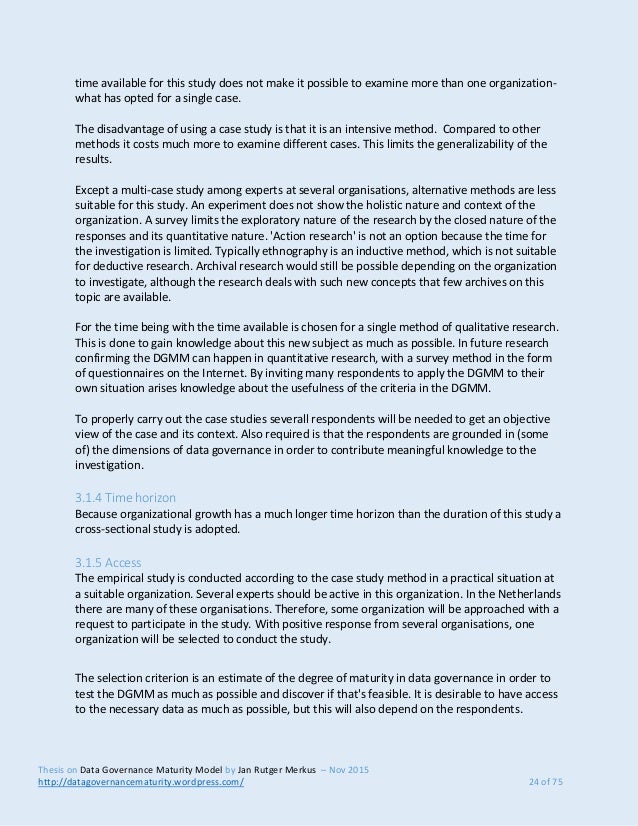 time available for this study does not make it possible to examine more than one organization-what has opted for a single case.

The disadvantage of using a case study is that it is an intensive method. Compared to other methods it costs much more to examine different cases. This limits the generalizability of the results.

Except a multi-case study among experts at several organisations, alternative methods are less suitable for this study. An experiment does not show the holistic nature and context of the organization. A survey limits the exploratory nature of the research by the closed nature of the responses and its quantitative nature. 'Action research' is not an option because the time for the investigation is limited. Typically ethnography is an inductive method, which is not suitable for deductive research. Archival research would still be possible depending on the organization to investigate, although the research deals with such new concepts that few archives on this topic are available.

For the time being with the time available is chosen for a single method of qualitative research. This is done to gain knowledge about this new subject as much as possible. In future research confirming the DGMM can happen in quantitative research, with a survey method in the form of questionnaires on the Internet. By inviting many respondents to apply the DGMM to their own situation arises knowledge about the usefulness of the criteria in the DGMM.

To properly carry out the case studies severall respondents will be needed to get an objective view of the case and its context. Also required is that the respondents are grounded in (some of) the dimensions of data governance in order to contribute meaningful knowledge to the investigation.

3.1.4 Time horizon
Because organizational growth has a much longer time horizon than the duration of this study a cross-sectional study is adopted.

3.1.5 Access
The empirical study is conducted according to the case study method in a practical situation at a suitable organization. Several experts should be active in this organization. In the Netherlands there are many of these organisations. Therefore, some organization will be approached with a request to participate in the study. With positive response from several organisations, one organization will be selected to conduct the study.

The selection criterion is an estimate of the degree of maturity in data governance in order to test the DGMM as much as possible and discover if that's feasible. It is desirable to have access to the necessary data as much as possible, but this will also depend on the respondents.

Thesis on Data Governance Maturity Model by Jan Rutger Merkus – Nov 2015
http://datagovernancematurity.wordpress.com/ 24 of 75